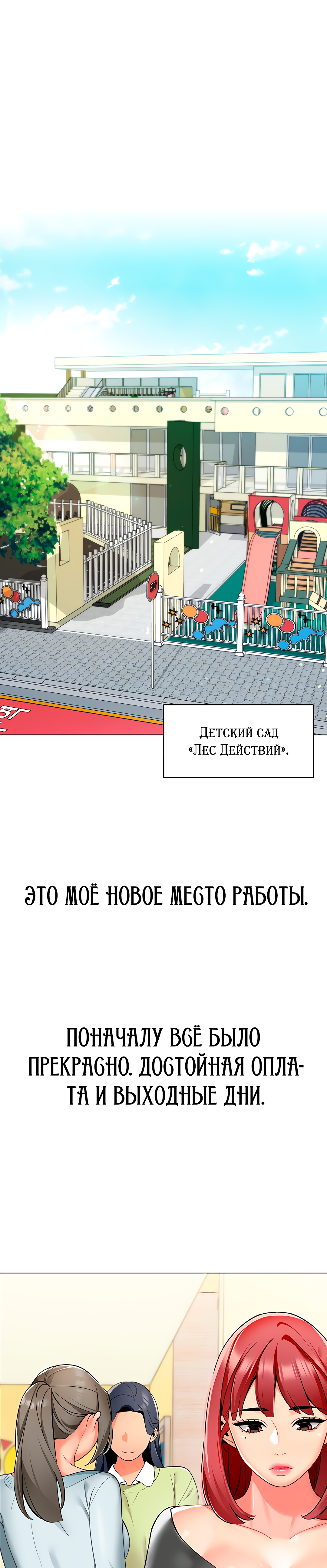 Детский сад «Лес Действий».

ЭТО МОЁ НОВОЕ МЕСТО РАБОТЫ.

ПОНАЧАЛУ ВСЁ БЫЛО ПРЕКРАСНО. ДОСТОЙНАЯ ОПЛАТА И ВЫХОДНЫЕ ДНИ.